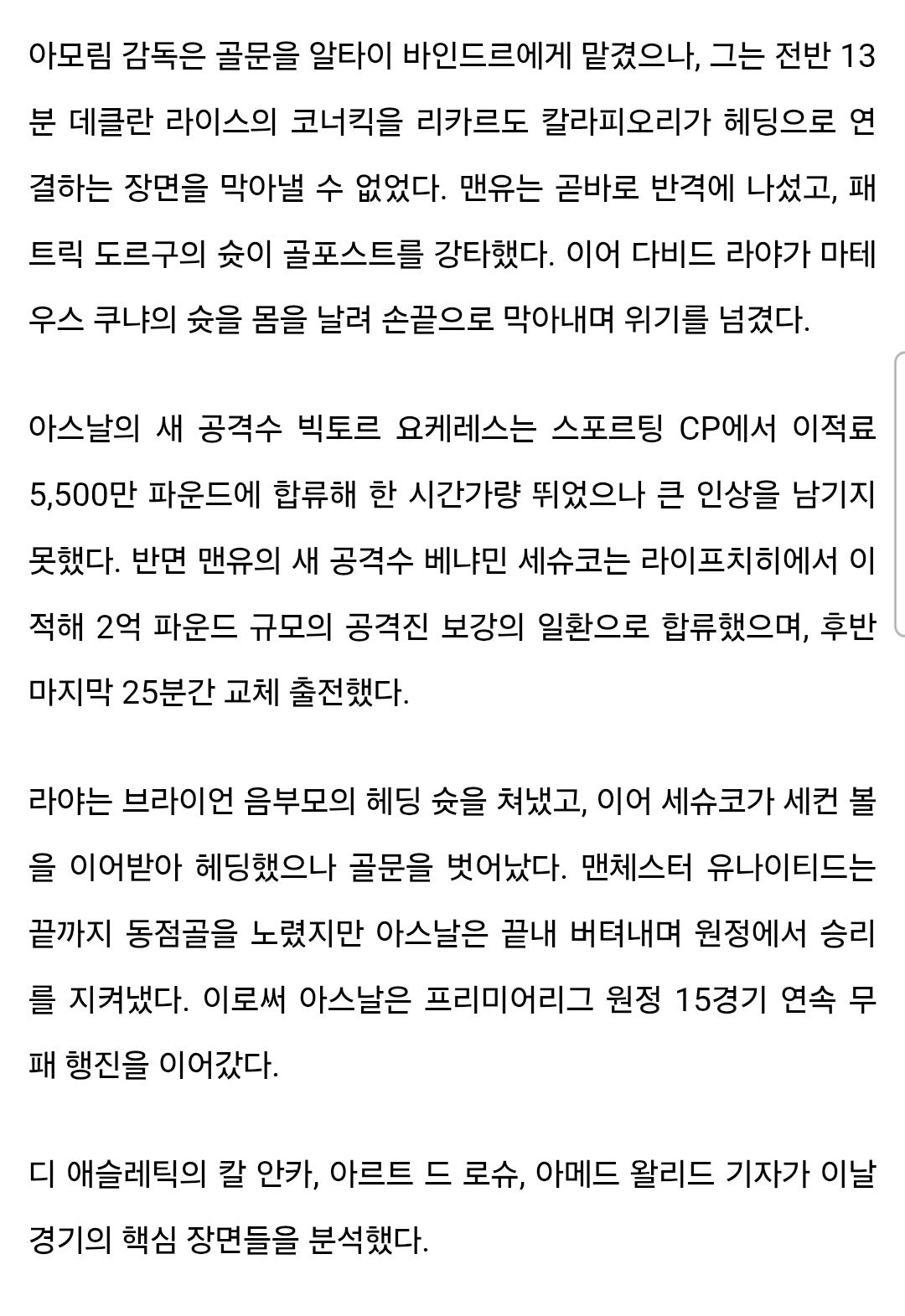 아모림 감독은 골문을 알타이 바인드르에게 맡겼으나, 그는 전반 13분 데클란 라이스의 코너킥을 리카르도 칼라피오리가 헤딩으로 연결하는 장면을 막아낼 수 없었다. 맨유는 곧바로 반격에 나섰고, 패트릭 도르구의 슛이 골포스트를 강타했다. 이어 다비드 라야가 마테우스 쿠냐의 슛을 몸을 날려 손끝으로 막아내며 위기를 넘겼다.

아스날의 새 공격수 빅토르 요케레스는 스포르팅 CP에서 이적료 5,500만 파운드에 합류해 한 시간가량 뛰었으나 큰 인상을 남기지 못했다. 반면 맨유의 새 공격수 베냐민 세슈코는 라이프치히에서 이적해 2억 파운드 규모의 공격진 보강의 일환으로 합류했으며, 후반 마지막 25분간 교체 출전했다.

라야는 브라이언 음부모의 헤딩 슛을 쳐냈고, 이어 세슈코가 세컨 볼을 이어받아 헤딩했으나 골문을 벗어났다. 맨체스터 유나이티드는 끝까지 동점골을 노렸지만 아스날은 끝내 버텨내며 원정에서 승리를 지켜냈다. 이로써 아스날은 프리미어리그 원정 15경기 연속 무패 행진을 이어갔다.

디 애슬레틱의 칼 안카, 아르트 드 로슈, 아메드 왈리드 기자가 이날 경기의 핵심 장면들을 분석했다.